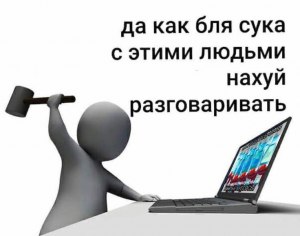 да как бля сука
с этими людьми
нахуй
разговаривать